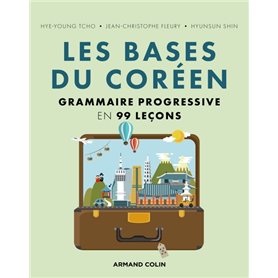 HYE-YOUNG TCHO • JEAN-CHRISTOPHE FLEURY • HYUNSUN SHIN

LES BASES DU CORÉEN

GRAMMAIRE PROGRESSIVE EN 99 LEÇONS

ARMAND COLIN